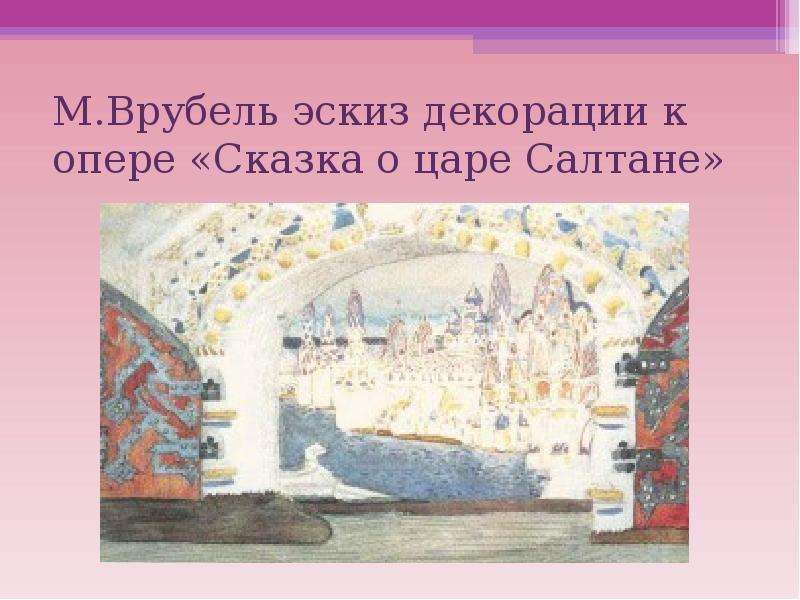 М.Врубель эскиз декорации к опере «Сказка о царе Салтане»